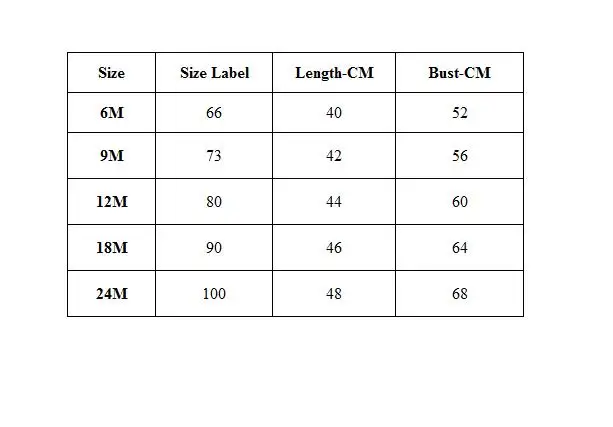 | Size | Size Label | Length-CM | Bust-CM |
|---|---|---|---|
| 6M | 66 | 40 | 52 |
| 9M | 73 | 42 | 56 |
| 12M | 80 | 44 | 60 |
| 18M | 90 | 46 | 64 |
| 24M | 100 | 48 | 68 |